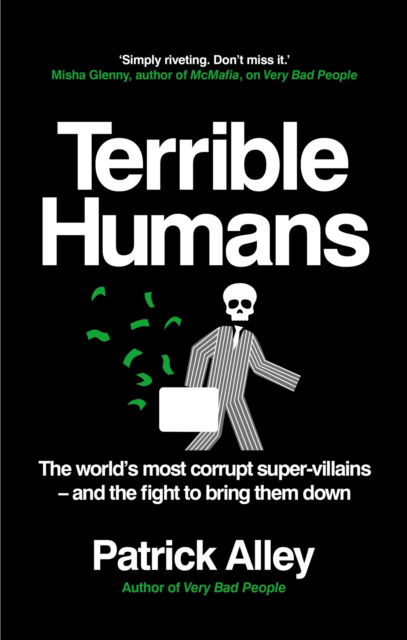 'Simply riveting. Don't miss it.'
Misha Glenny, author of McMafia, on Very Bad People

Terrible Humans

The world's most corrupt super-villains – and the fight to bring them down

Patrick Alley

Author of Very Bad People